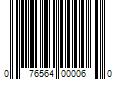 0 76564 00006 0